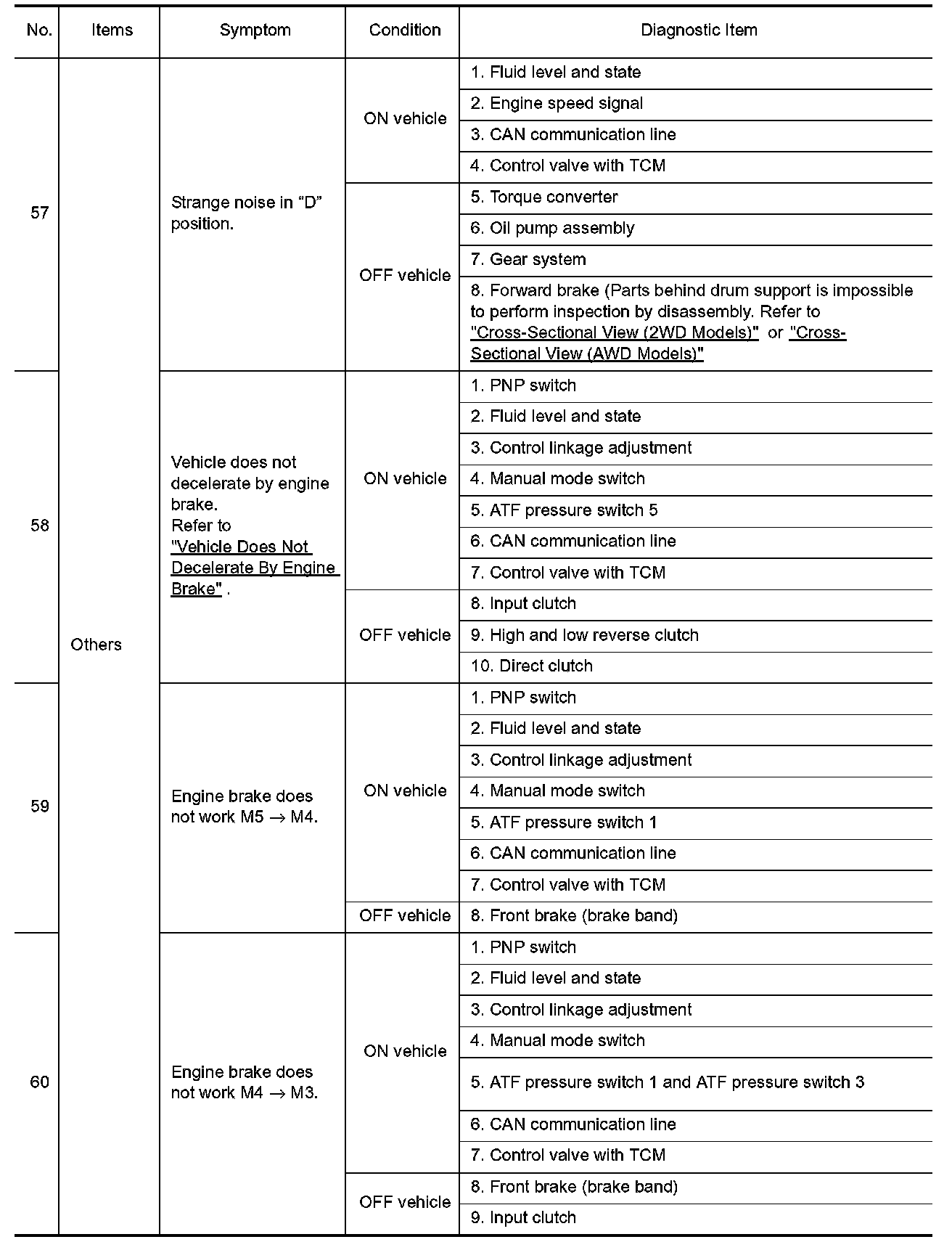 | No. | Items | Symptom | Condition | Diagnostic Item |
|---|---|---|---|---|
| 57 | Others | Strange noise in “D” position. | ON vehicle | 1. Fluid level and state |
| | | | | 2. Engine speed signal |
| | | | | 3. CAN communication line |
| | | | | 4. Control valve with TCM |
| | | | OFF vehicle | 5. Torque converter |
| | | | | 6. Oil pump assembly |
| | | | | 7. Gear system |
| | | | | 8. Forward brake (Parts behind drum support is impossible to perform inspection by disassembly. Refer to "Cross-Sectional View (2WD Models)" or "Cross-Sectional View (AWD Models)" |
| 58 | | Vehicle does not decelerate by engine brake. Refer to "Vehicle Does Not Decelerate By Engine Brake" . | ON vehicle | 1. PNP switch |
| | | | | 2. Fluid level and state |
| | | | | 3. Control linkage adjustment |
| | | | | 4. Manual mode switch |
| | | | | 5. ATF pressure switch 5 |
| | | | | 6. CAN communication line |
| | | | | 7. Control valve with TCM |
| | | | OFF vehicle | 8. Input clutch |
| | | | | 9. High and low reverse clutch |
| | | | | 10. Direct clutch |
| 59 | | Engine brake does not work M5 $\rightarrow$ M4. | ON vehicle | 1. PNP switch |
| | | | | 2. Fluid level and state |
| | | | | 3. Control linkage adjustment |
| | | | | 4. Manual mode switch |
| | | | | 5. ATF pressure switch 1 |
| | | | | 6. CAN communication line |
| | | | | 7. Control valve with TCM |
| | | | OFF vehicle | 8. Front brake (brake band) |
| 60 | | Engine brake does not work M4 $\rightarrow$ M3. | ON vehicle | 1. PNP switch |
| | | | | 2. Fluid level and state |
| | | | | 3. Control linkage adjustment |
| | | | | 4. Manual mode switch |
| | | | | 5. ATF pressure switch 1 and ATF pressure switch 3 |
| | | | | 6. CAN communication line |
| | | | | 7. Control valve with TCM |
| | | | OFF vehicle | 8. Front brake (brake band) |
| | | | | 9. Input clutch |